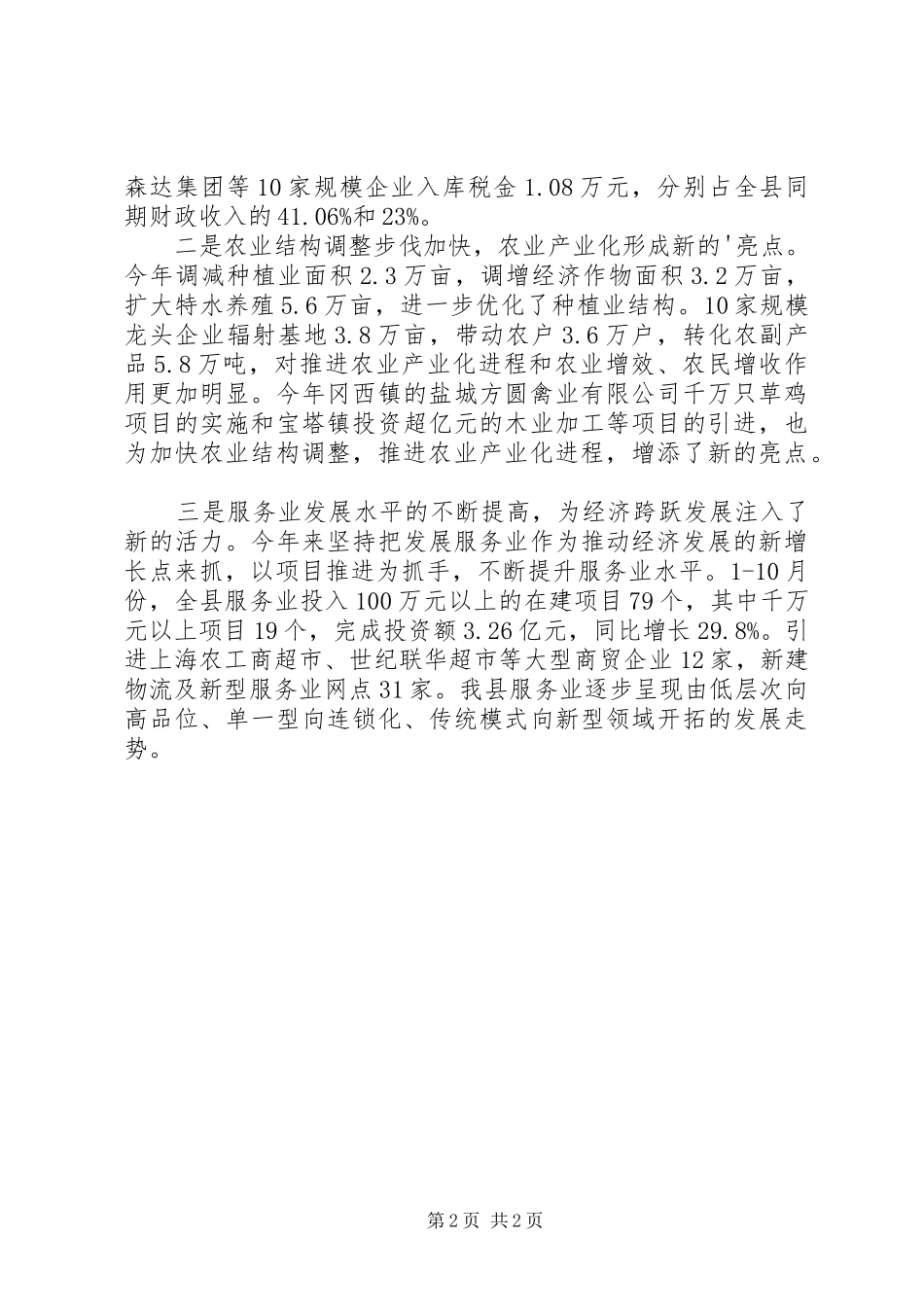 森达集团等10家规模企业入库税金1.08万元，分别占全县同期财政收入的41.06%和23%。

二是农业结构调整步伐加快，农业产业化形成新的'亮点。今年调减种植业面积2.3万亩，调增经济作物面积3.2万亩，扩大特水养殖5.6万亩，进一步优化了种植业结构。10家规模龙头企业辐射基地3.8万亩，带动农户3.6万户，转化农副产品5.8万吨，对推进农业产业化进程和农业增效、农民增收作用更加明显。今年冈西镇的盐城方圆禽业有限公司千万只草鸡项目的实施和宝塔镇投资超亿元的木业加工等项目的引进，也为加快农业结构调整，推进农业产业化进程，增添了新的亮点。

三是服务业发展水平的不断提高，为经济跨跃发展注入了新的活力。今年来坚持把发展服务业作为推动经济发展的新增长点来抓，以项目推进为抓手，不断提升服务业水平。1-10月份，全县服务业投入100万元以上的在建项目79个，其中千万元以上项目19个，完成投资额3.26亿元，同比增长29.8%。引进上海农工商超市、世纪联华超市等大型商贸企业12家，新建物流及新型服务业网点31家。我县服务业逐步呈现由低层次向高品位、单一型向连锁化、传统模式向新型领域开拓的发展走势。

第2页 共2页